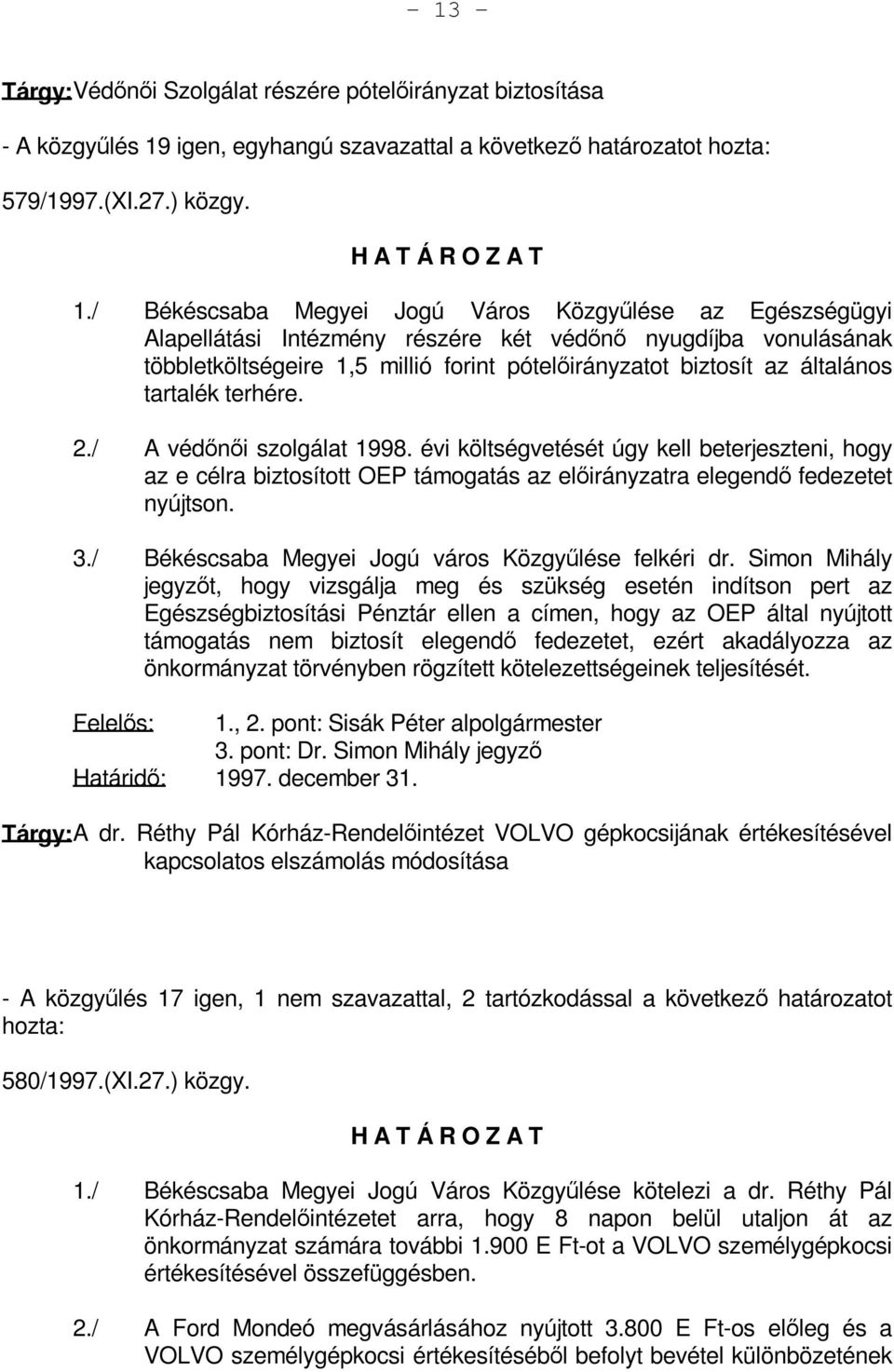 - 13 -

Tárgy: Védőnői Szolgálat részére pótelőirányzat biztosítása

- A közgyűlés 19 igen, egyhangú szavazattal a következő határozatot hozta:

579/1997.(XI.27.) közgy.

H A T Á R O Z A T

1./ Békéscsaba Megyei Jogú Város Közgyűlése az Egészségügyi Alapellátási Intézmény részére két védőnő nyugdíjba vonulásának többletköltségeire 1,5 millió forint pótelőirányzatot biztosít az általános tartalék terhére.

2./ A védőnői szolgálat 1998. évi költségvetését úgy kell beterjeszteni, hogy az e célra biztosított OEP támogatás az előirányzatra elegendő fedezetet nyújtson.

3./ Békéscsaba Megyei Jogú város Közgyűlése felkéri dr. Simon Mihály jegyzőt, hogy vizsgálja meg és szükség esetén indítson pert az Egészségbiztosítási Pénztár ellen a címen, hogy az OEP által nyújtott támogatás nem biztosít elegendő fedezetet, ezért akadályozza az önkormányzat törvényben rögzített kötelezettségeinek teljesítését.

Felelős: 1., 2. pont: Sisák Péter alpolgármester
3. pont: Dr. Simon Mihály jegyző
Határidő: 1997. december 31.

Tárgy: A dr. Réthy Pál Kórház-Rendelőintézet VOLVO gépkocsijának értékesítésével kapcsolatos elszámolás módosítása

- A közgyűlés 17 igen, 1 nem szavazattal, 2 tartózkodással a következő határozatot hozta:

580/1997.(XI.27.) közgy.

H A T Á R O Z A T

1./ Békéscsaba Megyei Jogú Város Közgyűlése kötelezi a dr. Réthy Pál Kórház-Rendelőintézetet arra, hogy 8 napon belül utaljon át az önkormányzat számára további 1.900 E Ft-ot a VOLVO személygépkocsi értékesítésével összefüggésben.

2./ A Ford Mondeó megvásárlásához nyújtott 3.800 E Ft-os előleg és a VOLVO személygépkocsi értékesítéséből befolyt bevétel különbözetének